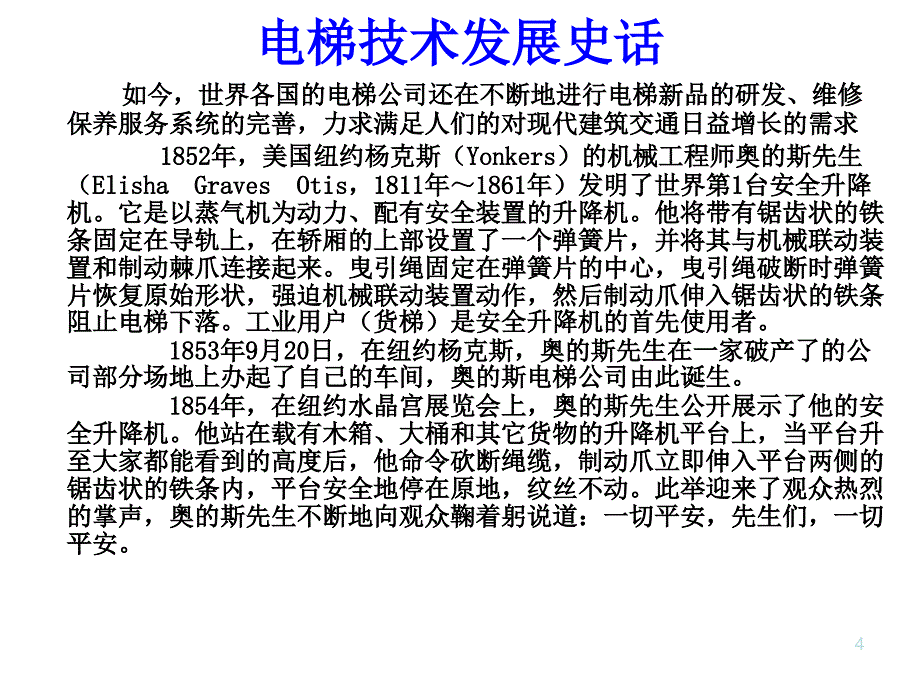 电梯技术发展史话

如今，世界各国的电梯公司还在不断地进行电梯新品的研发、维修保养服务系统的完善，力求满足人们的对现代建筑交通日益增长的需求

1852年，美国纽约杨克斯（Yonkers）的机械工程师奥的斯先生（Elisha Graves Otis，1811年～1861年）发明了世界第1台安全升降机。它是以蒸气机为动力、配有安全装置的升降机。他将带有锯齿状的铁条固定在导轨上，在轿厢的上部设置了一个弹簧片，并将其与机械联动装置和制动棘爪连接起来。曳引绳固定在弹簧片的中心，曳引绳破断时弹簧片恢复原始形状，强迫机械联动装置动作，然后制动爪伸入锯齿状的铁条阻止电梯下落。工业用户（货梯）是安全升降机的首先使用者。

1853年9月20日，在纽约杨克斯，奥的斯先生在一家破产了的公司部分场地上办起了自己的车间，奥的斯电梯公司由此诞生。

1854年，在纽约水晶宫展览会上，奥的斯先生公开展示了他的安全升降机。他站在载有木箱、大桶和其它货物的升降机平台上，当平台升至大家都能看到的高度后，他命令砍断绳缆，制动爪立即伸入平台两侧的锯齿状的铁条内，平台安全地停在原地，纹丝不动。此举迎来了观众热烈的掌声，奥的斯先生不断地向观众鞠着躬说道：一切平安，先生们，一切平安。

4